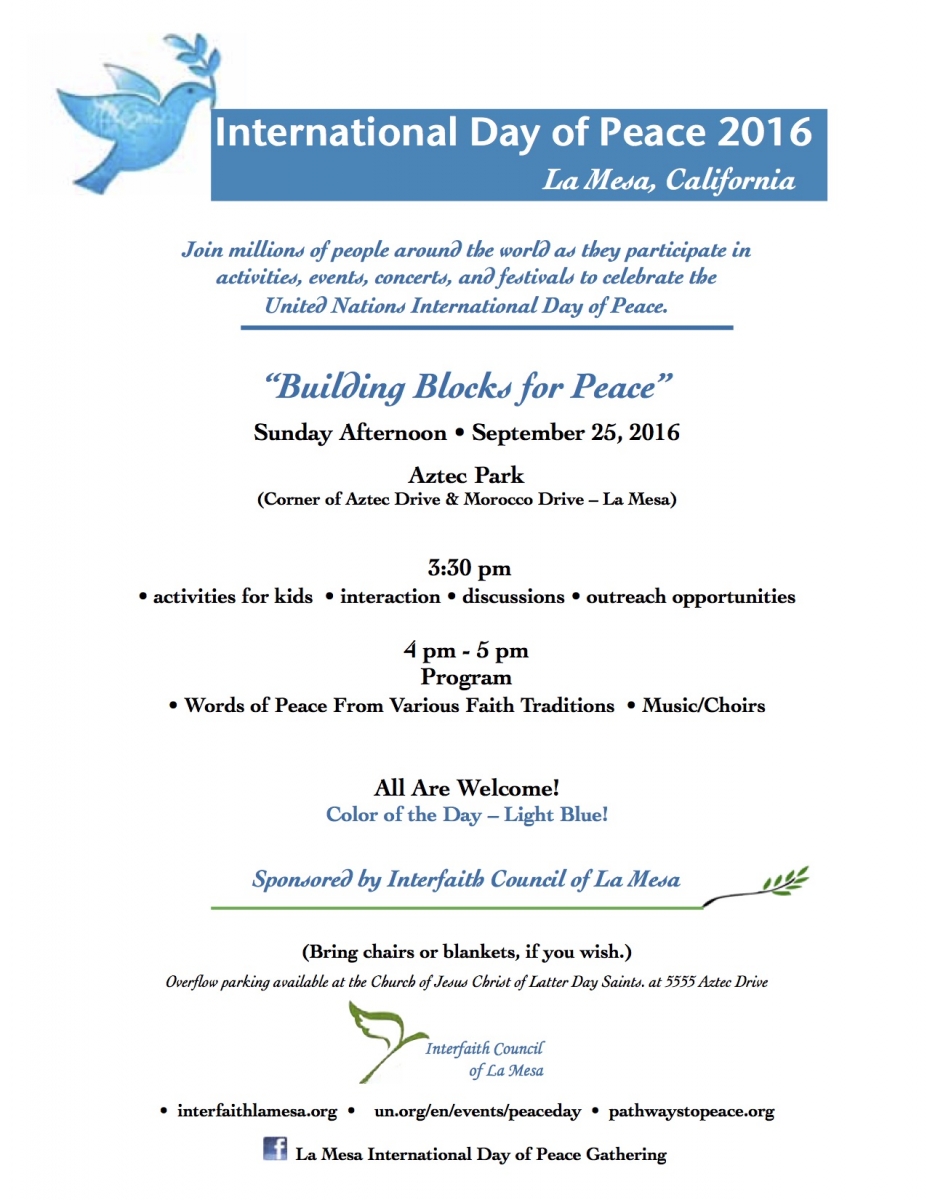 International Day of Peace 2016
La Mesa, California

Join millions of people around the world as they participate in activities, events, concerts, and festivals to celebrate the United Nations International Day of Peace.

"Building Blocks for Peace"

Sunday Afternoon • September 25, 2016

Aztec Park
(Corner of Aztec Drive & Morocco Drive – La Mesa)

3:30 pm
• activities for kids • interaction • discussions • outreach opportunities

4 pm - 5 pm
Program
• Words of Peace From Various Faith Traditions • Music/Choirs

All Are Welcome!
Color of the Day – Light Blue!

Sponsored by Interfaith Council of La Mesa

(Bring chairs or blankets, if you wish.)
Overflow parking available at the Church of Jesus Christ of Latter Day Saints. at 5555 Aztec Drive

Interfaith Council of La Mesa

• interfaithlamesa.org • un.org/en/events/peaceday • pathwaystopeace.org

f La Mesa International Day of Peace Gathering